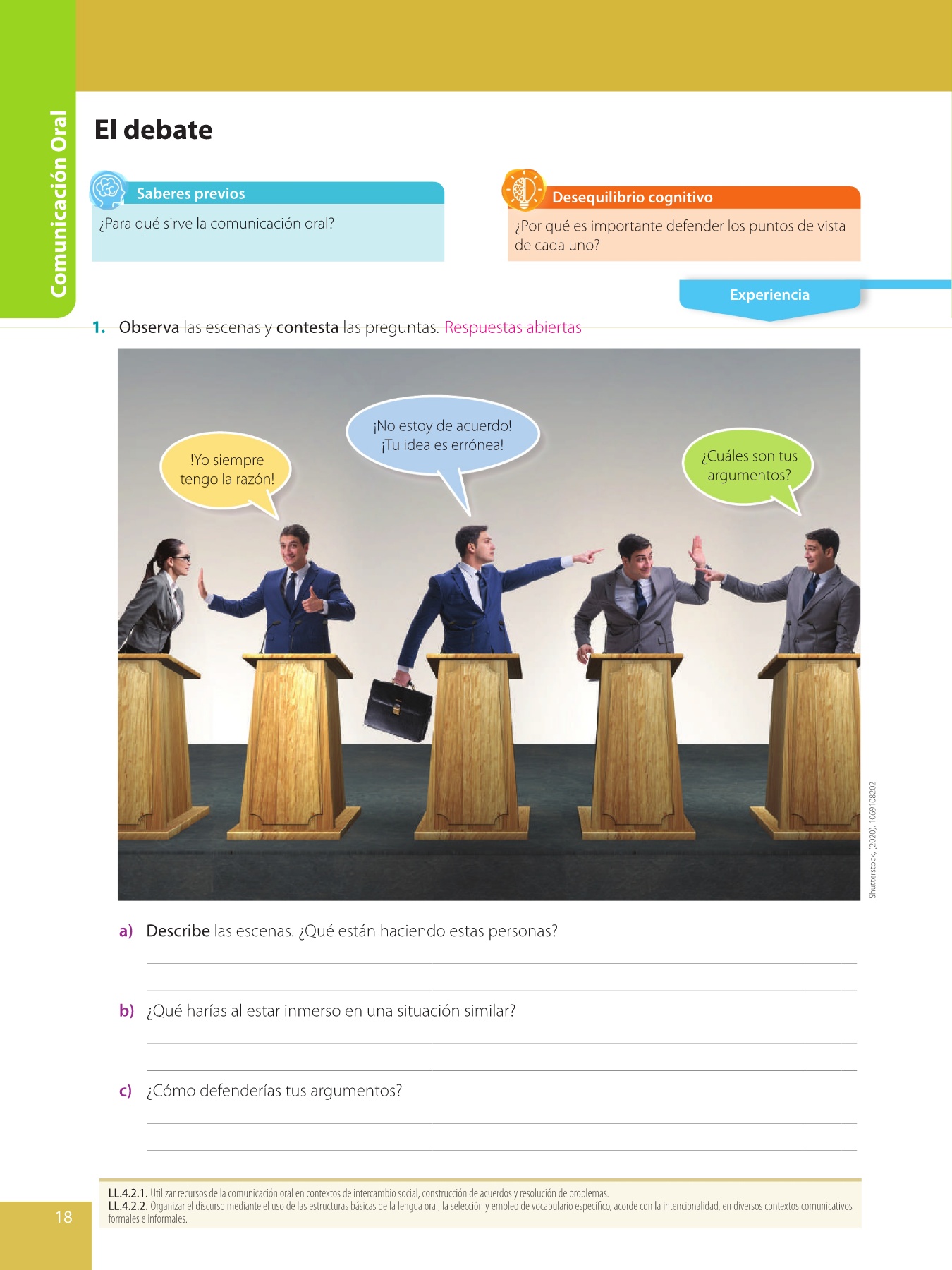 Comunicación Oral

El debate

Saberes previos

¿Para qué sirve la comunicación oral?

Desequilibrio cognitivo

¿Por qué es importante defender los puntos de vista de cada uno?

Experiencia

1. Observa las escenas y contesta las preguntas. Respuestas abiertas

!Yo siempre tengo la razón!

¡No estoy de acuerdo! ¡Tu idea es errónea!

¿Cuáles son tus argumentos?

Shutterstock, (2020). 1069108202

a) Describe las escenas. ¿Qué están haciendo estas personas?

____

____

b) ¿Qué harías al estar inmerso en una situación similar?

____

____

c) ¿Cómo defenderías tus argumentos?

____

____

LL.4.2.1. Utilizar recursos de la comunicación oral en contextos de intercambio social, construcción de acuerdos y resolución de problemas.
LL.4.2.2. Organizar el discurso mediante el uso de las estructuras básicas de la lengua oral, la selección y empleo de vocabulario específico, acorde con la intencionalidad, en diversos contextos comunicativos formales e informales.

18